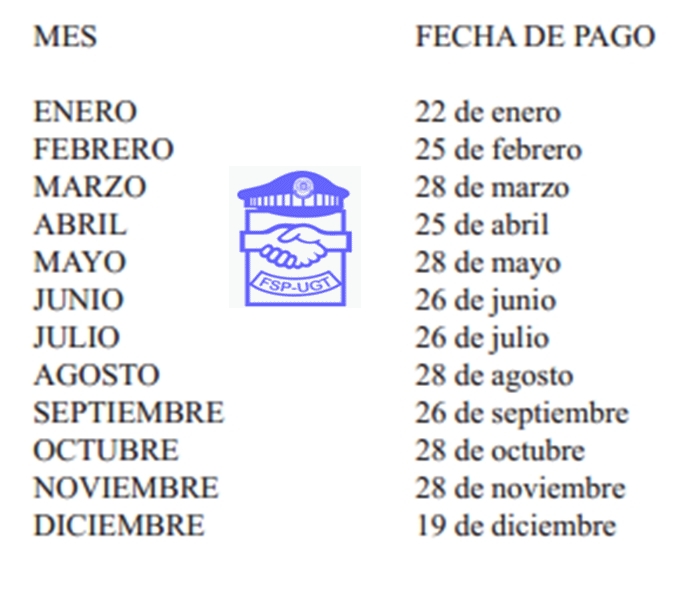 | MES | FECHA DE PAGO |
|---|---|
| ENERO | 22 de enero |
| FEBRERO | 25 de febrero |
| MARZO | 28 de marzo |
| ABRIL | 25 de abril |
| MAYO | 28 de mayo |
| JUNIO | 26 de junio |
| JULIO | 26 de julio |
| AGOSTO | 28 de agosto |
| SEPTIEMBRE | 26 de septiembre |
| OCTUBRE | 28 de octubre |
| NOVIEMBRE | 28 de noviembre |
| DICIEMBRE | 19 de diciembre |

FSP-UGT